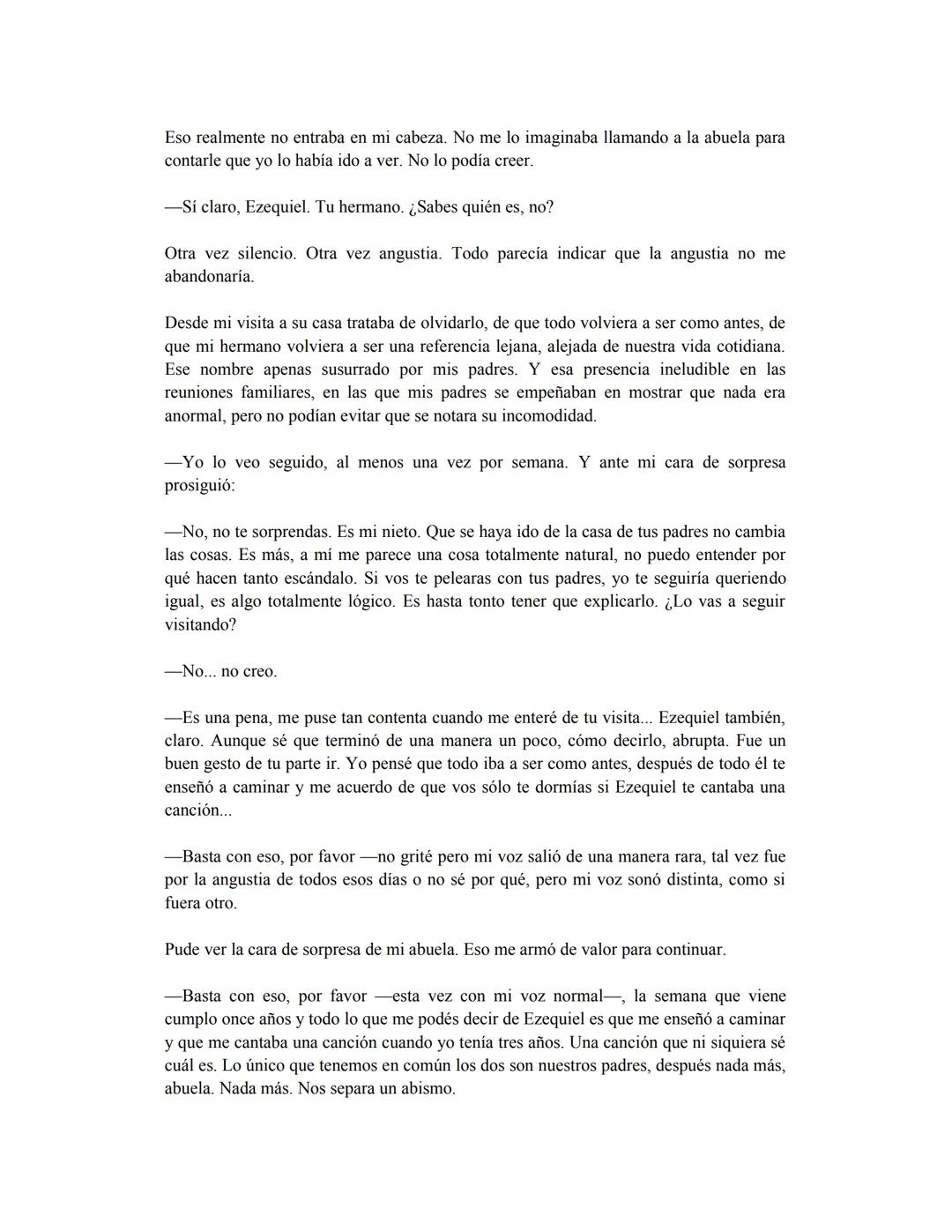 Eso realmente no entraba en mi cabeza. No me lo imaginaba llamando a la abuela para contarle que yo lo había ido a ver. No lo podía creer.

—Sí claro, Ezequiel. Tu hermano. ¿Sabes quién es, no?

Otra vez silencio. Otra vez angustia. Todo parecía indicar que la angustia no me abandonaría.

Desde mi visita a su casa trataba de olvidarlo, de que todo volviera a ser como antes, de que mi hermano volviera a ser una referencia lejana, alejada de nuestra vida cotidiana. Ese nombre apenas susurrado por mis padres. Y esa presencia ineludible en las reuniones familiares, en las que mis padres se empeñaban en mostrar que nada era anormal, pero no podían evitar que se notara su incomodidad.

—Yo lo veo seguido, al menos una vez por semana. Y ante mi cara de sorpresa prosiguió:

—No, no te sorprendas. Es mi nieto. Que se haya ido de la casa de tus padres no cambia las cosas. Es más, a mí me parece una cosa totalmente natural, no puedo entender por qué hacen tanto escándalo. Si vos te pelearas con tus padres, yo te seguiría queriendo igual, es algo totalmente lógico. Es hasta tonto tener que explicarlo. ¿Lo vas a seguir visitando?

—No... no creo.

—Es una pena, me puse tan contenta cuando me enteré de tu visita... Ezequiel también, claro. Aunque sé que terminó de una manera un poco, cómo decirlo, abrupta. Fue un buen gesto de tu parte ir. Yo pensé que todo iba a ser como antes, después de todo él te enseñó a caminar y me acuerdo de que vos sólo te dormías si Ezequiel te cantaba una canción...

—Basta con eso, por favor —no grité pero mi voz salió de una manera rara, tal vez fue por la angustia de todos esos días o no sé por qué, pero mi voz sonó distinta, como si fuera otro.

Pude ver la cara de sorpresa de mi abuela. Eso me armó de valor para continuar.

—Basta con eso, por favor —esta vez con mi voz normal—, la semana que viene cumplo once años y todo lo que me podés decir de Ezequiel es que me enseñó a caminar y que me cantaba una canción cuando yo tenía tres años. Una canción que ni siquiera sé cuál es. Lo único que tenemos en común los dos son nuestros padres, después nada más, abuela. Nada más. Nos separa un abismo.